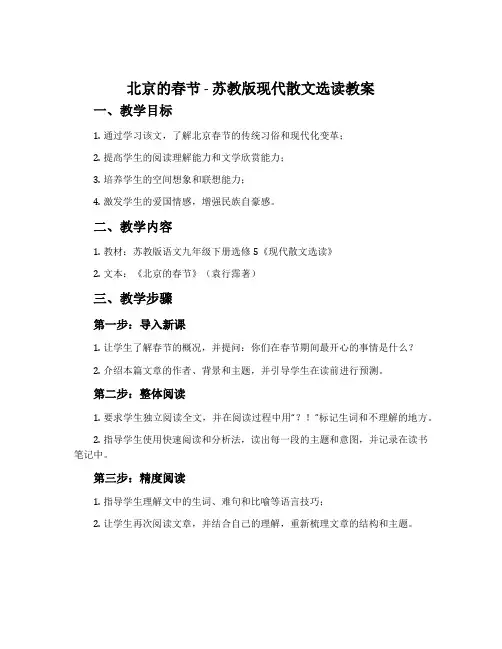 北京的春节 - 苏教版现代散文选读教案

一、教学目标

1. 通过学习该文，了解北京春节的传统习俗和现代化变革；

2. 提高学生的阅读理解能力和文学欣赏能力；

3. 培养学生的空间想象和联想能力；

4. 激发学生的爱国情感，增强民族自豪感。

二、教学内容

1. 教材：苏教版语文九年级下册选修 5《现代散文选读》

2. 文本：《北京的春节》（袁行霈著）

三、教学步骤

第一步：导入新课

1. 让学生了解春节的概况，并提问：你们在春节期间最开心的事情是什么？

2. 介绍本篇文章的作者、背景和主题，并引导学生在读前进行预测。

第二步：整体阅读

1. 要求学生独立阅读全文，并在阅读过程中用"？！"标记生词和不理解的地方。

2. 指导学生使用快速阅读和分析法，读出每一段的主题和意图，并记录在读书笔记中。

第三步：精度阅读

1. 指导学生理解文中的生词、难句和比喻等语言技巧；

2. 让学生再次阅读文章，并结合自己的理解，重新梳理文章的结构和主题。